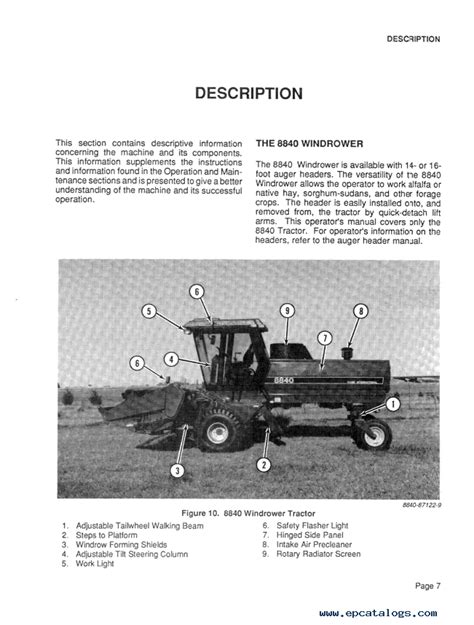 DESCRIPTION

DESCRIPTION

This section contains descriptive information concerning the machine and its components. This information supplements the instructions and information found in the Operation and Maintenance sections and is presented to give a better understanding of the machine and its successful operation.

THE 8840 WINDROWER

The 8840 Windrower is available with 14- or 16-foot auger headers. The versatility of the 8840 Windrower allows the operator to work alfalfa or native hay, sorghum-sudans, and other forage crops. The header is easily installed onto, and removed from, the tractor by quick-detach lift arms. This operator's manual covers only the 8840 Tractor. For operator's information on the headers, refer to the auger header manual.

6
5
9
8
7
4
6
8840
1
3
2

8840-87122-9

Figure 10. 8840 Windrower Tractor

1. Adjustable Tailwheel Walking Beam
2. Steps to Platform
3. Windrow Forming Shields
4. Adjustable Tilt Steering Column
5. Work Light
6. Safety Flasher Light
7. Hinged Side Panel
8. Intake Air Precleaner
9. Rotary Radiator Screen

Page 7

www.epcatalogs.com